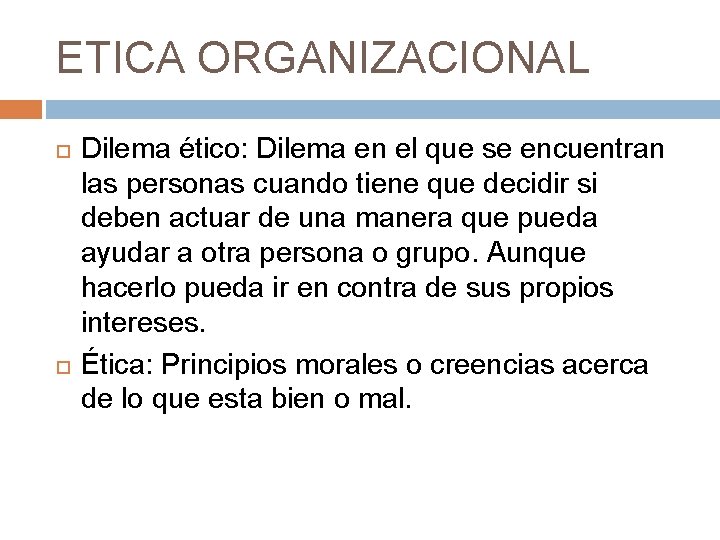 ETICA ORGANIZACIONAL

Dilema ético: Dilema en el que se encuentran las personas cuando tiene que decidir si deben actuar de una manera que pueda ayudar a otra persona o grupo. Aunque hacerlo pueda ir en contra de sus propios intereses.

Ética: Principios morales o creencias acerca de lo que esta bien o mal.